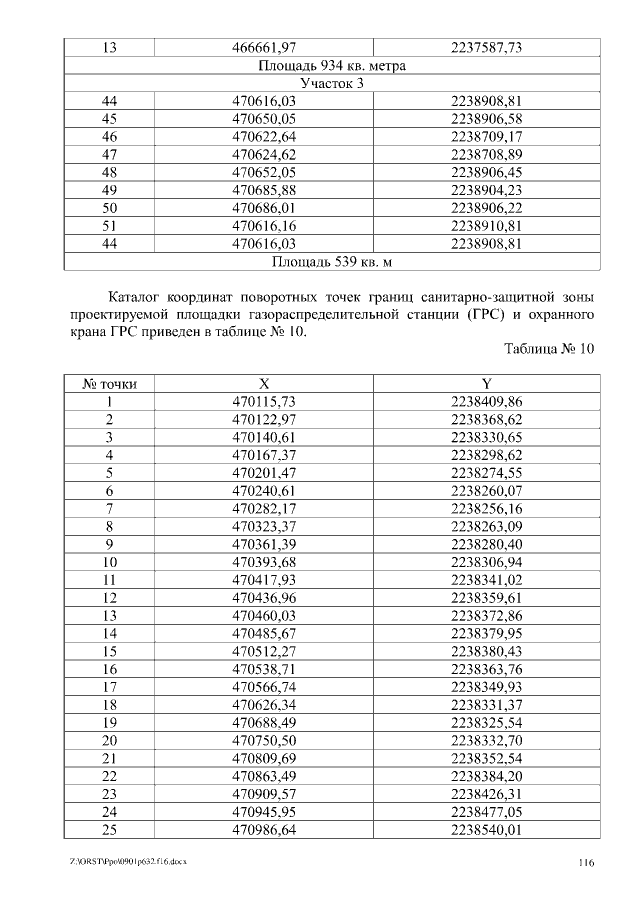 | 13 | 466661,97 | 2237587,73 |
|---|---|---|
| Площадь 934 кв. метра | | |
| Участок 3 | | |
| 44 | 470616,03 | 2238908,81 |
| 45 | 470650,05 | 2238906,58 |
| 46 | 470622,64 | 2238709,17 |
| 47 | 470624,62 | 2238708,89 |
| 48 | 470652,05 | 2238906,45 |
| 49 | 470685,88 | 2238904,23 |
| 50 | 470686,01 | 2238906,22 |
| 51 | 470616,16 | 2238910,81 |
| 44 | 470616,03 | 2238908,81 |
| Площадь 539 кв. м | | |

Каталог координат поворотных точек границ санитарно-защитной зоны проектируемой площадки газораспределительной станции (ГРС) и охранного крана ГРС приведен в таблице № 10.

Таблица № 10

| № точки | X | Y |
|---|---|---|
| 1 | 470115,73 | 2238409,86 |
| 2 | 470122,97 | 2238368,62 |
| 3 | 470140,61 | 2238330,65 |
| 4 | 470167,37 | 2238298,62 |
| 5 | 470201,47 | 2238274,55 |
| 6 | 470240,61 | 2238260,07 |
| 7 | 470282,17 | 2238256,16 |
| 8 | 470323,37 | 2238263,09 |
| 9 | 470361,39 | 2238280,40 |
| 10 | 470393,68 | 2238306,94 |
| 11 | 470417,93 | 2238341,02 |
| 12 | 470436,96 | 2238359,61 |
| 13 | 470460,03 | 2238372,86 |
| 14 | 470485,67 | 2238379,95 |
| 15 | 470512,27 | 2238380,43 |
| 16 | 470538,71 | 2238363,76 |
| 17 | 470566,74 | 2238349,93 |
| 18 | 470626,34 | 2238331,37 |
| 19 | 470688,49 | 2238325,54 |
| 20 | 470750,50 | 2238332,70 |
| 21 | 470809,69 | 2238352,54 |
| 22 | 470863,49 | 2238384,20 |
| 23 | 470909,57 | 2238426,31 |
| 24 | 470945,95 | 2238477,05 |
| 25 | 470986,64 | 2238540,01 |

Z:\ORST\Ppo\0901p632.f16.docx

116